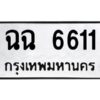 ฉฉ 6611
กรุงเทพมหานคร